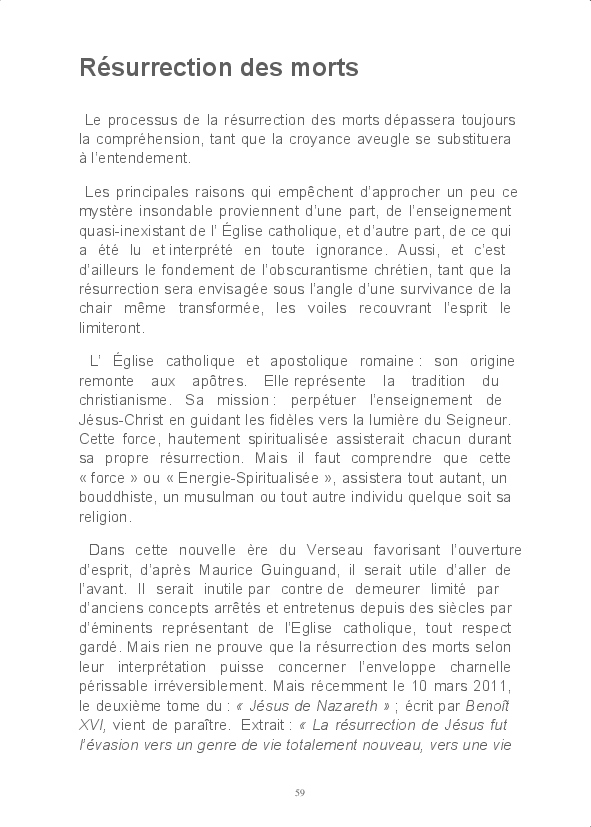 Résurrection des morts

Le processus de la résurrection des morts dépassera toujours la compréhension, tant que la croyance aveugle se substituera à l'entendement.

Les principales raisons qui empêchent d'approcher un peu ce mystère insondable proviennent d'une part, de l'enseignement quasi-inexistant de l' Église catholique, et d'autre part, de ce qui a été lu et interprété en toute ignorance. Aussi, et c'est d'ailleurs le fondement de l'obscurantisme chrétien, tant que la résurrection sera envisagée sous l'angle d'une survivance de la chair même transformée, les voiles recouvrant l'esprit le limiteront.

L' Église catholique et apostolique romaine : son origine remonte aux apôtres. Elle représente la tradition du christianisme. Sa mission : perpétuer l'enseignement de Jésus-Christ en guidant les fidèles vers la lumière du Seigneur. Cette force, hautement spiritualisée assisterait chacun durant sa propre résurrection. Mais il faut comprendre que cette « force » ou « Energie-Spiritualisée », assistera tout autant, un bouddhiste, un musulman ou tout autre individu quelque soit sa religion.

Dans cette nouvelle ère du Verseau favorisant l'ouverture d'esprit, d'après Maurice Guinguand, il serait utile d'aller de l'avant. Il serait inutile par contre de demeurer limité par d'anciens concepts arrêtés et entretenus depuis des siècles par d'éminents représentant de l'Eglise catholique, tout respect gardé. Mais rien ne prouve que la résurrection des morts selon leur interprétation puisse concerner l'enveloppe charnelle périssable irréversiblement. Mais récemment le 10 mars 2011, le deuxième tome du : « Jésus de Nazareth » ; écrit par Benoît XVI, vient de paraître. Extrait : « La résurrection de Jésus fut l'évasion vers un genre de vie totalement nouveau, vers une vie

59